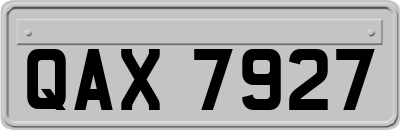 QAX 7927